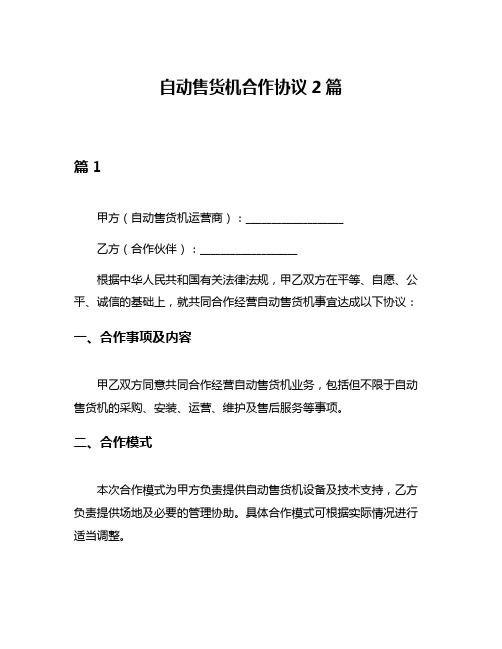 自动售货机合作协议 2 篇

篇 1

甲方（自动售货机运营商）：__________________

乙方（合作伙伴）：__________________

根据中华人民共和国有关法律法规，甲乙双方在平等、自愿、公平、诚信的基础上，就共同合作经营自动售货机事宜达成以下协议：

一、合作事项及内容

甲乙双方同意共同合作经营自动售货机业务，包括但不限于自动售货机的采购、安装、运营、维护及售后服务等事项。

二、合作模式

本次合作模式为甲方负责提供自动售货机设备及技术支持，乙方负责提供场地及必要的管理协助。具体合作模式可根据实际情况进行适当调整。